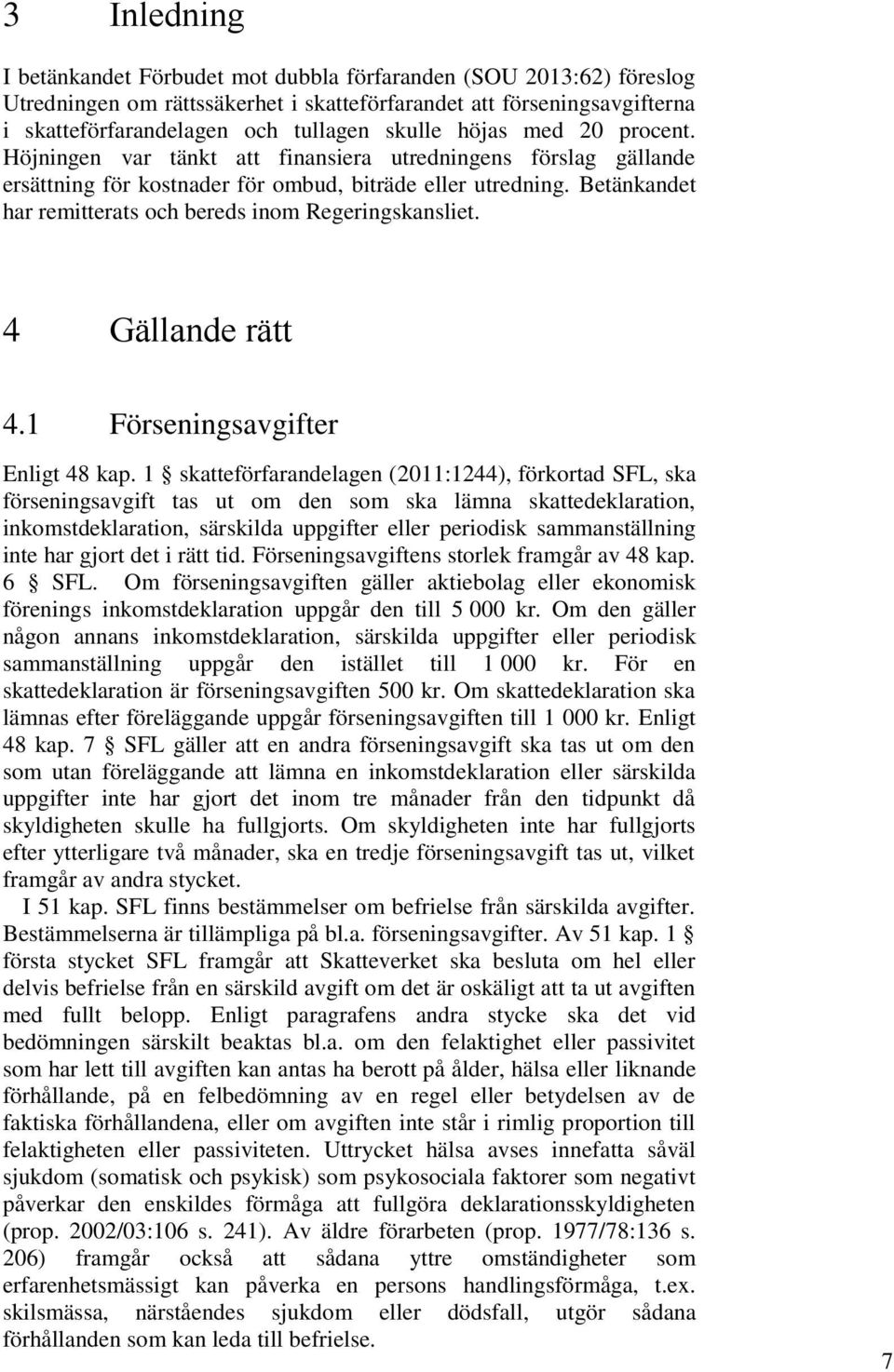 3 Inledning

I betänkandet Förbudet mot dubbla förfaranden (SOU 2013:62) föreslog Utredningen om rättssäkerhet i skatteförfarandet att förseningsavgifterna i skatteförfarandelagen och tullagen skulle höjas med 20 procent. Höjningen var tänkt att finansiera utredningens förslag gällande ersättning för kostnader för ombud, biträde eller utredning. Betänkandet har remitterats och bereds inom Regeringskansliet.

4 Gällande rätt

4.1 Förseningsavgifter

Enligt 48 kap. 1 § skatteförfarandelagen (2011:1244), förkortad SFL, ska förseningsavgift tas ut om den som ska lämna skattedeklaration, inkomstdeklaration, särskilda uppgifter eller periodisk sammanställning inte har gjort det i rätt tid. Förseningsavgiftens storlek framgår av 48 kap. 6 § SFL. Om förseningsavgiften gäller aktiebolag eller ekonomisk förenings inkomstdeklaration uppgår den till 5 000 kr. Om den gäller någon annans inkomstdeklaration, särskilda uppgifter eller periodisk sammanställning uppgår den istället till 1 000 kr. För en skattedeklaration är förseningsavgiften 500 kr. Om skattedeklaration ska lämnas efter föreläggande uppgår förseningsavgiften till 1 000 kr. Enligt 48 kap. 7 § SFL gäller att en andra förseningsavgift ska tas ut om den som utan föreläggande att lämna en inkomstdeklaration eller särskilda uppgifter inte har gjort det inom tre månader från den tidpunkt då skyldigheten skulle ha fullgjorts. Om skyldigheten inte har fullgjorts efter ytterligare två månader, ska en tredje förseningsavgift tas ut, vilket framgår av andra stycket.

I 51 kap. SFL finns bestämmelser om befrielse från särskilda avgifter. Bestämmelserna är tillämpliga på bl.a. förseningsavgifter. Av 51 kap. 1 § första stycket SFL framgår att Skatteverket ska besluta om hel eller delvis befrielse från en särskild avgift om det är oskäligt att ta ut avgiften med fullt belopp. Enligt paragrafens andra stycke ska det vid bedömningen särskilt beaktas bl.a. om den felaktighet eller passivitet som har lett till avgiften kan antas ha berott på ålder, hälsa eller liknande förhållande, på en felbedömning av en regel eller betydelsen av de faktiska förhållandena, eller om avgiften inte står i rimlig proportion till felaktigheten eller passiviteten. Uttrycket hälsa avses innefatta såväl sjukdom (somatisk och psykisk) som psykosociala faktorer som negativt påverkar den enskildes förmåga att fullgöra deklarationsskyldigheten (prop. 2002/03:106 s. 241). Av äldre förarbeten (prop. 1977/78:136 s. 206) framgår också att sådana yttre omständigheter som erfarenhetsmässigt kan påverka en persons handlingsförmåga, t.ex. skilsmässa, närståendes sjukdom eller dödsfall, utgör sådana förhållanden som kan leda till befrielse.

7